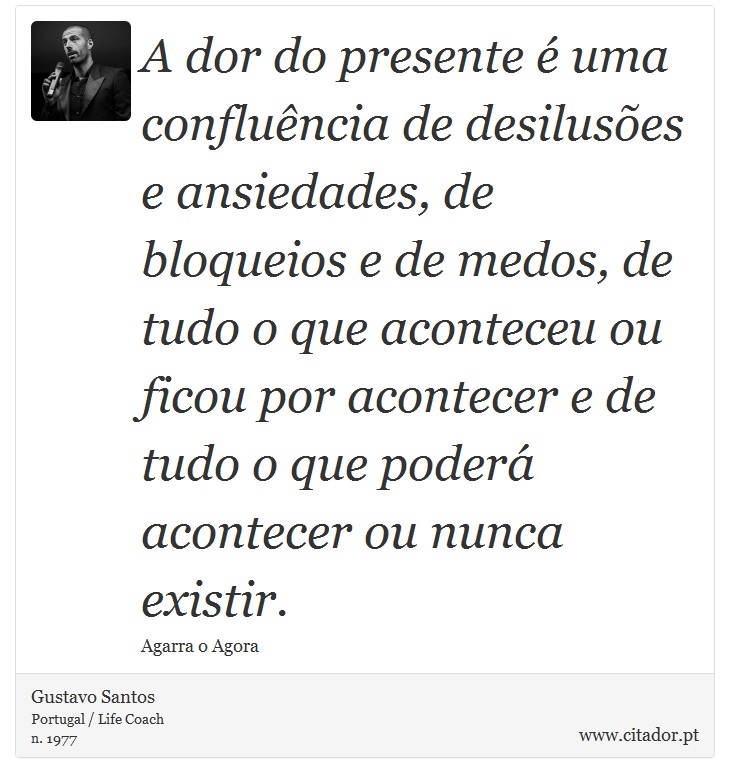 A dor do presente é uma confluência de desilusões e ansiedades, de bloqueios e de medos, de tudo o que aconteceu ou ficou por acontecer e de tudo o que poderá acontecer ou nunca existir.

Agarra o Agora

Gustavo Santos
Portugal / Life Coach
n. 1977

www.citador.pt